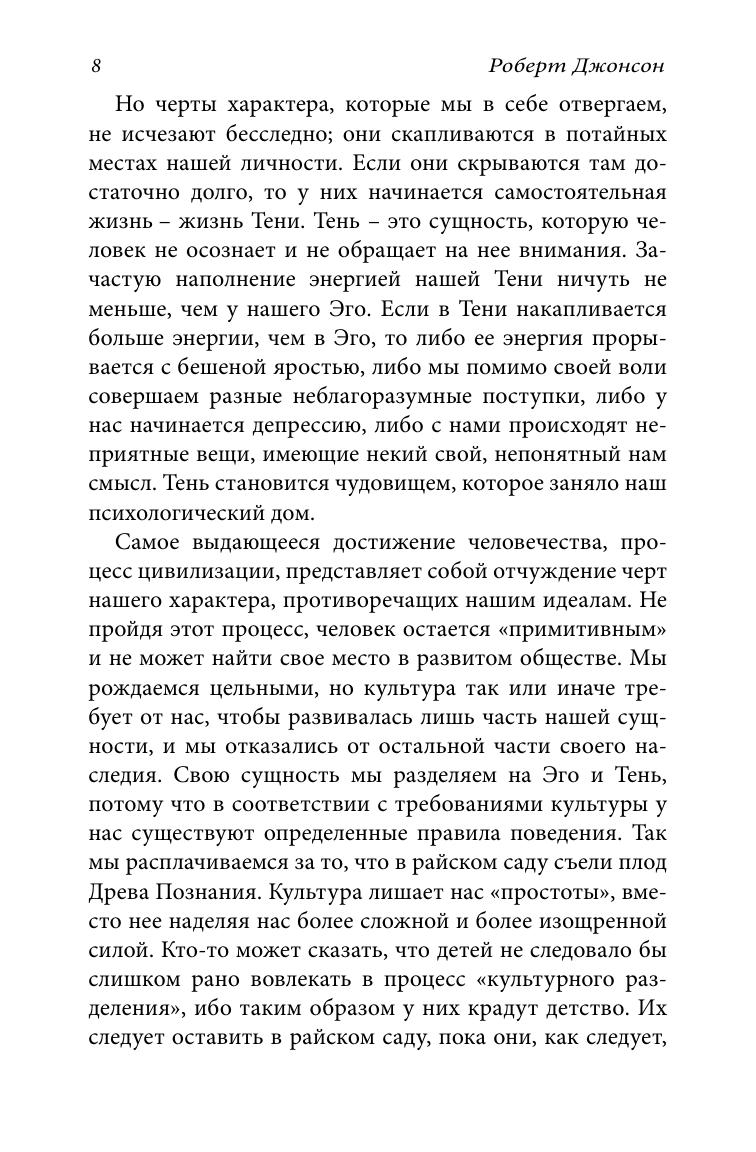 8 Роберт Джонсон

Но черты характера, которые мы в себе отвергаем, не исчезают бесследно; они скапливаются в потайных местах нашей личности. Если они скрываются там достаточно долго, то у них начинается самостоятельная жизнь – жизнь Тени. Тень – это сущность, которую человек не осознает и не обращает на нее внимания. Зачастую наполнение энергией нашей Тени ничуть не меньше, чем у нашего Эго. Если в Тени накапливается больше энергии, чем в Эго, то либо ее энергия прорывается с бешеной яростью, либо мы помимо своей воли совершаем разные неблагоразумные поступки, либо у нас начинается депрессию, либо с нами происходят неприятные вещи, имеющие некий свой, непонятный нам смысл. Тень становится чудовищем, которое заняло наш психологический дом.

Самое выдающееся достижение человечества, процесс цивилизации, представляет собой отчуждение черт нашего характера, противоречащих нашим идеалам. Не пройдя этот процесс, человек остается «примитивным» и не может найти свое место в развитом обществе. Мы рождаемся цельными, но культура так или иначе требует от нас, чтобы развивалась лишь часть нашей сущности, и мы отказались от остальной части своего наследия. Свою сущность мы разделяем на Эго и Тень, потому что в соответствии с требованиями культуры у нас существуют определенные правила поведения. Так мы расплачиваемся за то, что в райском саду съели плод Древа Познания. Культура лишает нас «простоты», вместо нее наделяя нас более сложной и более изощренной силой. Кто-то может сказать, что детей не следовало бы слишком рано вовлекать в процесс «культурного разделения», ибо таким образом у них крадут детство. Их следует оставить в райском саду, пока они, как следует,